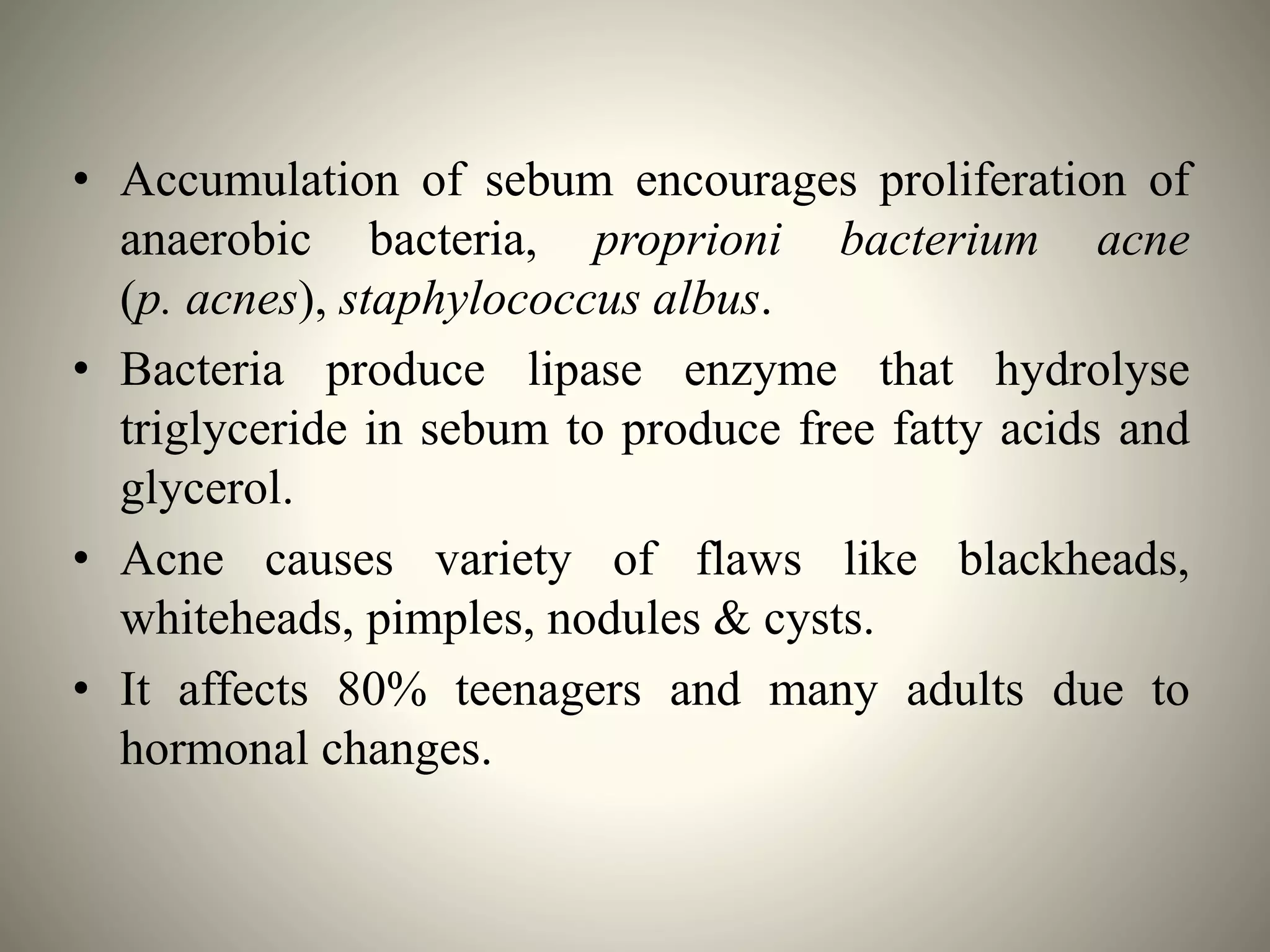 • Accumulation of sebum encourages proliferation of anaerobic bacteria, proprioni bacterium acne (p. acnes), staphylococcus albus.

• Bacteria produce lipase enzyme that hydrolyse triglyceride in sebum to produce free fatty acids and glycerol.

• Acne causes variety of flaws like blackheads, whiteheads, pimples, nodules & cysts.

• It affects 80% teenagers and many adults due to hormonal changes.